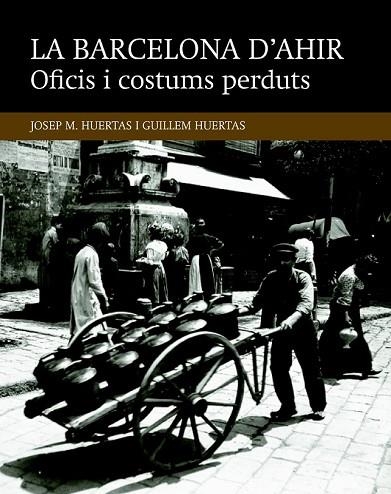 LA BARCELONA D'AHIR
Oficis i costums perduts

JOSEP M. HUERTAS I GUILLEM HUERTAS